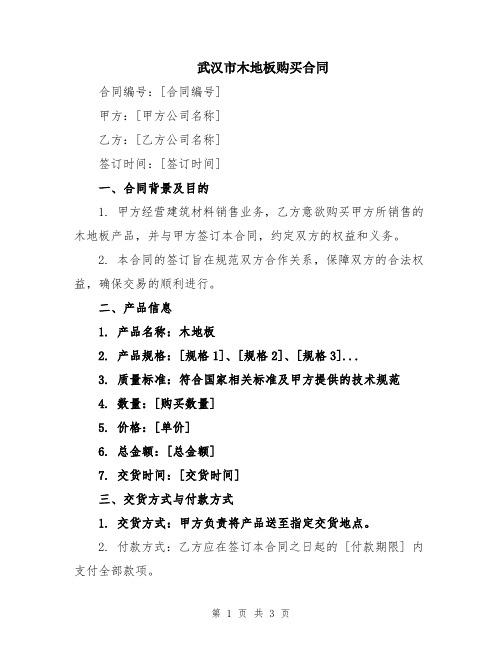 武汉市木地板购买合同

合同编号：[合同编号]

甲方：[甲方公司名称]

乙方：[乙方公司名称]

签订时间：[签订时间]

一、合同背景及目的

1. 甲方经营建筑材料销售业务，乙方意欲购买甲方所销售的木地板产品，并与甲方签订本合同，约定双方的权益和义务。

2. 本合同的签订旨在规范双方合作关系，保障双方的合法权益，确保交易的顺利进行。

二、产品信息

1. 产品名称：木地板

2. 产品规格：[规格 1]、[规格 2]、[规格 3]...

3. 质量标准：符合国家相关标准及甲方提供的技术规范

4. 数量：[购买数量]

5. 价格：[单价]

6. 总金额：[总金额]

7. 交货时间：[交货时间]

三、交货方式与付款方式

1. 交货方式：甲方负责将产品送至指定交货地点。

2. 付款方式：乙方应在签订本合同之日起的 [付款期限] 内支付全部款项。

第 1 页 共 3 页